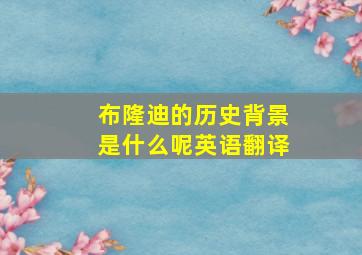 布隆迪的历史背景是什么呢英语翻译